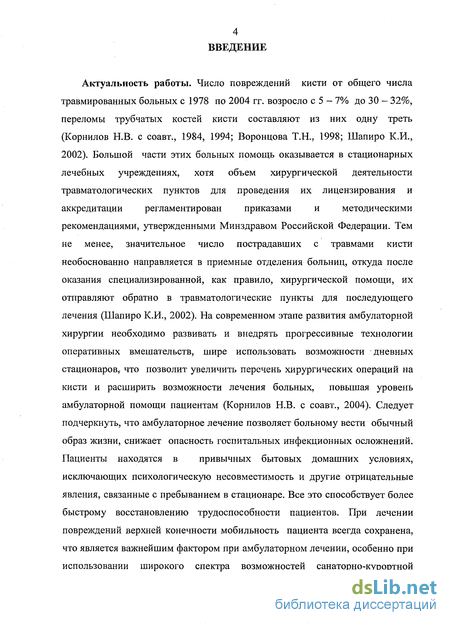 4

ВВЕДЕНИЕ

Актуальность работы. Число повреждений кисти от общего числа травмированных больных с 1978 по 2004 гг. возросло с 5 – 7% до 30 – 32%, переломы трубчатых костей кисти составляют из них одну треть (Корнилов Н.В. с соавт., 1984, 1994; Воронцова Т.Н., 1998; Шапиро К.И., 2002). Большой части этих больных помощь оказывается в стационарных лечебных учреждениях, хотя объем хирургической деятельности травматологических пунктов для проведения их лицензирования и аккредитации регламентирован приказами и методическими рекомендациями, утвержденными Минздравом Российской Федерации. Тем не менее, значительное число пострадавших с травмами кисти необоснованно направляется в приемные отделения больниц, откуда после оказания специализированной, как правило, хирургической помощи, их отправляют обратно в травматологические пункты для последующего лечения (Шапиро К.И., 2002). На современном этапе развития амбулаторной хирургии необходимо развивать и внедрять прогрессивные технологии оперативных вмешательств, шире использовать возможности дневных стационаров, что позволит увеличить перечень хирургических операций на кисти и расширить возможности лечения больных, повышая уровень амбулаторной помощи пациентам (Корнилов Н.В. с соавт., 2004). Следует подчеркнуть, что амбулаторное лечение позволяет больному вести обычный образ жизни, снижает опасность госпитальных инфекционных осложнений. Пациенты находятся в привычных бытовых домашних условиях, исключающих психологическую несовместимость и другие отрицательные явления, связанные с пребыванием в стационаре. Все это способствует более быстрому восстановлению трудоспособности пациентов. При лечении повреждений верхней конечности мобильность пациента всегда сохранена, что является важнейшим фактором при амбулаторном лечении, особенно при использовании широкого спектра возможностей санаторно-курортной

dsLib.net
библиотека диссертаций